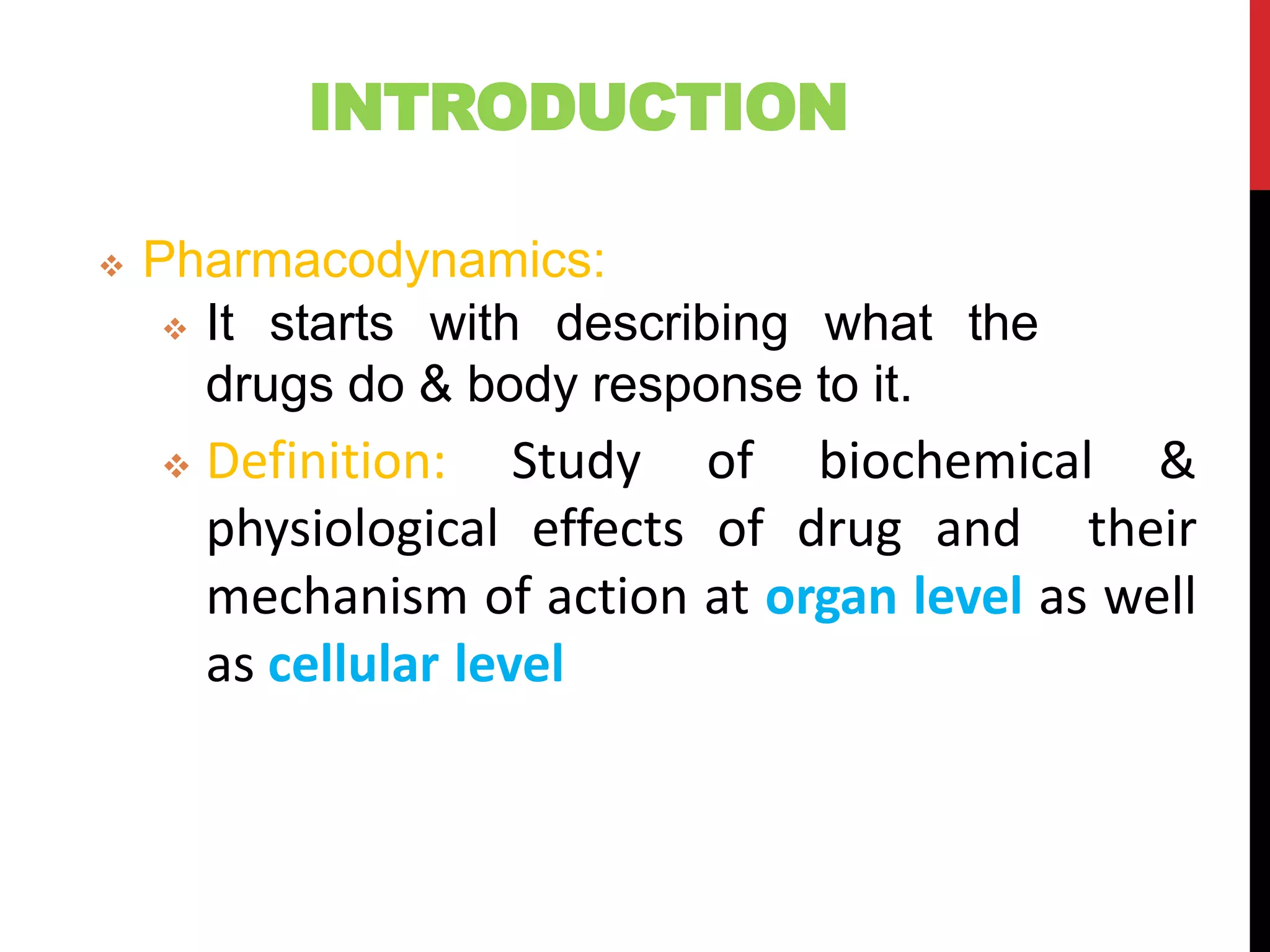 INTRODUCTION

❖ Pharmacodynamics:

❖ It starts with describing what the drugs do & body response to it.

❖ Definition: Study of biochemical & physiological effects of drug and their mechanism of action at organ level as well as cellular level